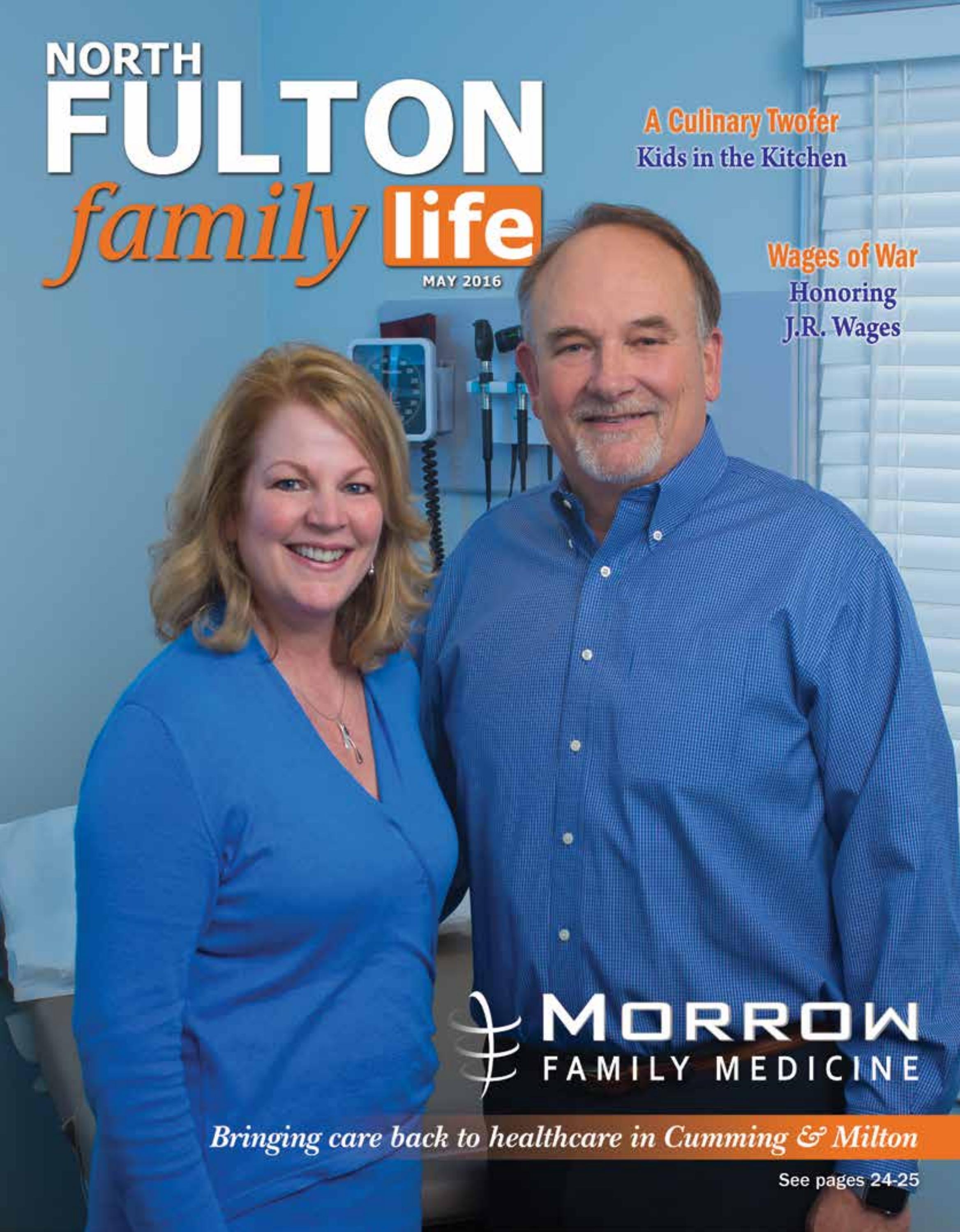 NORTH FULTON family life

MAY 2016

A Culinary Twofer
Kids in the Kitchen

Wages of War
Honoring J.R. Wages

MORROW
FAMILY MEDICINE

Bringing care back to healthcare in Cumming & Milton

See pages 24-25